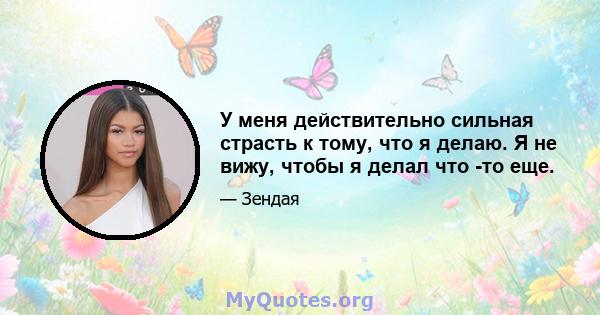 У меня действительно сильная страсть к тому, что я делаю. Я не вижу, чтобы я делал что -то еще.

— Зендая

MyQuotes.org